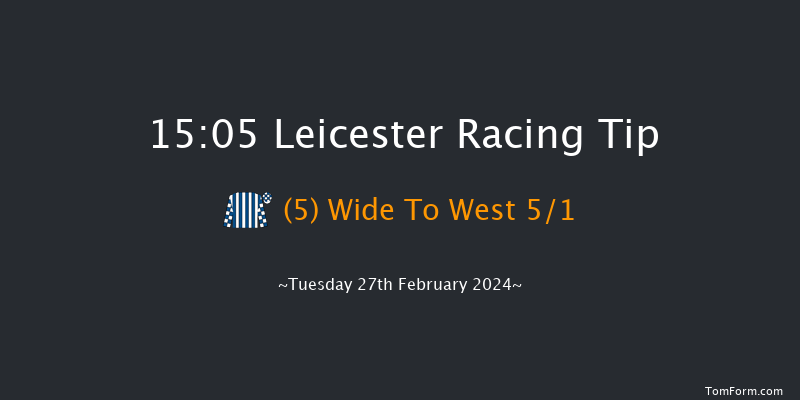 15:05 Leicester Racing Tip

(5) Wide To West 5/1

~Tuesday 27th February 2024~

TomForm.com